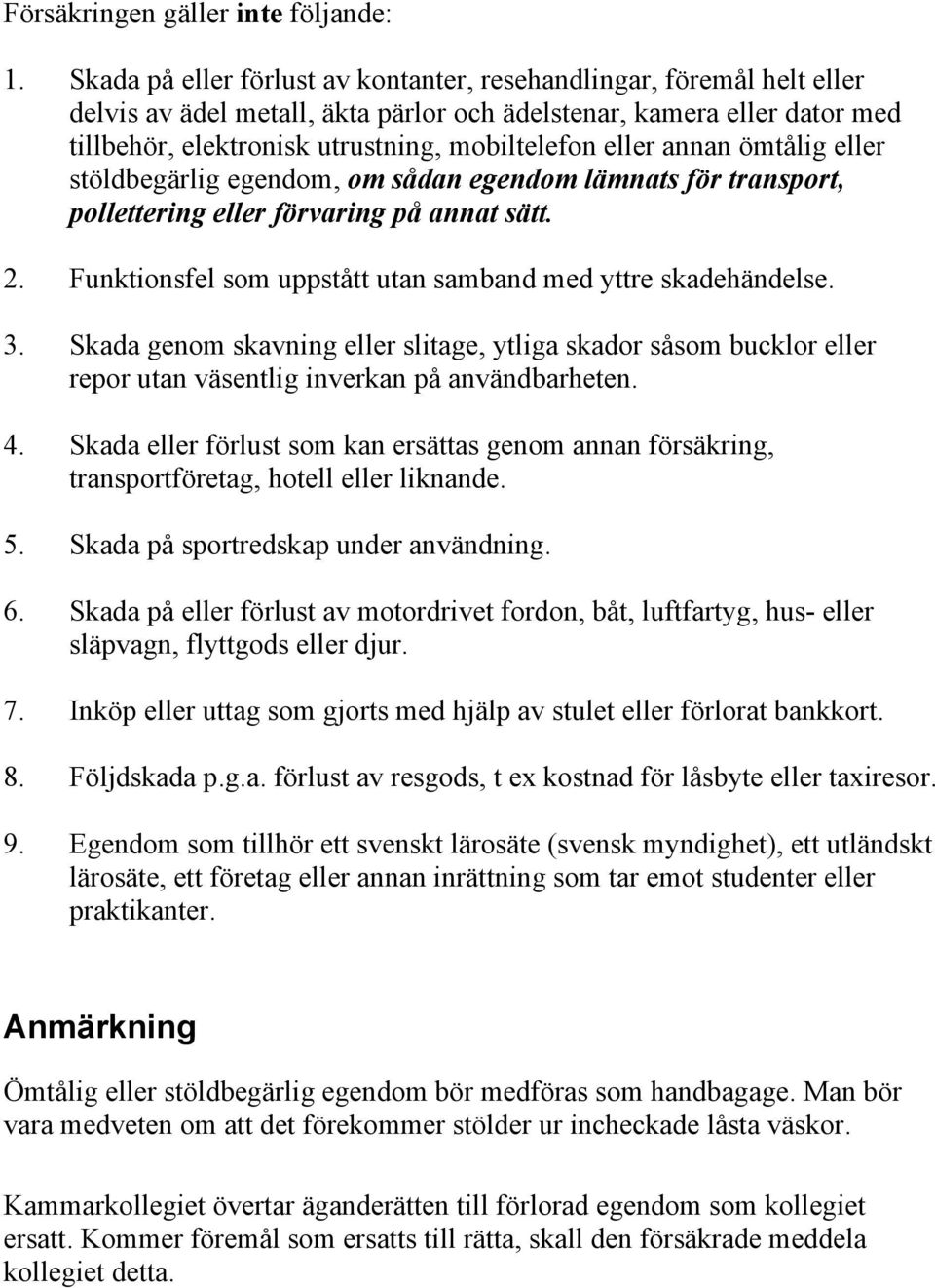 Försäkringen gäller inte följande:

1. Skada på eller förlust av kontanter, resehandlingar, föremål helt eller delvis av ädel metall, äkta pärlor och ädelstenar, kamera eller dator med tillbehör, elektronisk utrustning, mobiltelefon eller annan ömtålig eller stöldbegärlig egendom, om sådan egendom lämnats för transport, pollettering eller förvaring på annat sätt.

2. Funktionsfel som uppstått utan samband med yttre skadehändelse.

3. Skada genom skavning eller slitage, ytliga skador såsom bucklor eller repor utan väsentlig inverkan på användbarheten.

4. Skada eller förlust som kan ersättas genom annan försäkring, transportföretag, hotell eller liknande.

5. Skada på sportredskap under användning.

6. Skada på eller förlust av motordrivet fordon, båt, luftfartyg, hus- eller släpvagn, flyttgods eller djur.

7. Inköp eller uttag som gjorts med hjälp av stulet eller förlorat bankkort.

8. Följdskada p.g.a. förlust av resgods, t ex kostnad för låsbyte eller taxiresor.

9. Egendom som tillhör ett svenskt lärosäte (svensk myndighet), ett utländskt lärosäte, ett företag eller annan inrättning som tar emot studenter eller praktikanter.

Anmärkning

Ömtålig eller stöldbegärlig egendom bör medföras som handbagage. Man bör vara medveten om att det förekommer stölder ur incheckade låsta väskor.

Kammarkollegiet övertar äganderätten till förlorad egendom som kollegiet ersatt. Kommer föremål som ersatts till rätta, skall den försäkrade meddela kollegiet detta.